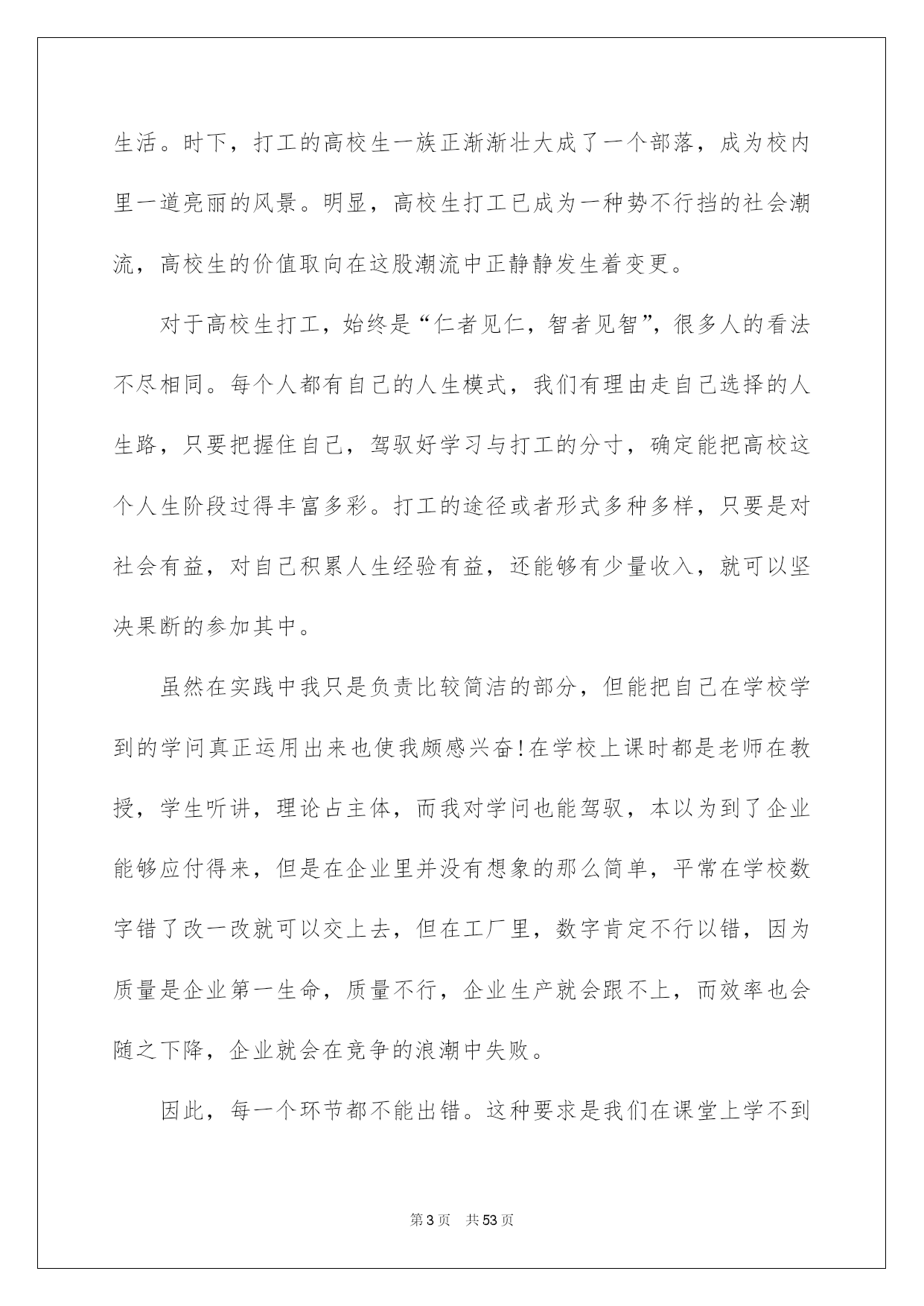 生活。时下，打工的高校生一族正渐渐壮大成了一个部落，成为校内里一道亮丽的风景。明显，高校生打工已成为一种势不行挡的社会潮流，高校生的价值取向在这股潮流中正静静发生着变更。

对于高校生打工，始终是“仁者见仁，智者见智”，很多人的看法不尽相同。每个人都有自己的人生模式，我们有理由走自己选择的人生路，只要把握住自己，驾驭好学习与打工的分寸，确定能把高校这个人生阶段过得丰富多彩。打工的途径或者形式多种多样，只要是对社会有益，对自己积累人生经验有益，还能够有少量收入，就可以坚决果断的参加其中。

虽然在实践中我只是负责比较简洁的部分，但能把自己在学校学到的学问真正运用出来也使我颇感兴奋!在学校上课时都是老师在教授，学生听讲，理论占主体，而我对学问也能驾驭，本以为到了企业能够应付得来，但是在企业里并没有想象的那么简单，平常在学校数字错了改一改就可以交上去，但在工厂里，数字肯定不行以错，因为质量是企业第一生命，质量不行，企业生产就会跟不上，而效率也会随之下降，企业就会在竞争的浪潮中失败。

因此，每一个环节都不能出错。这种要求是我们在课堂上学不到

第3页 共53页